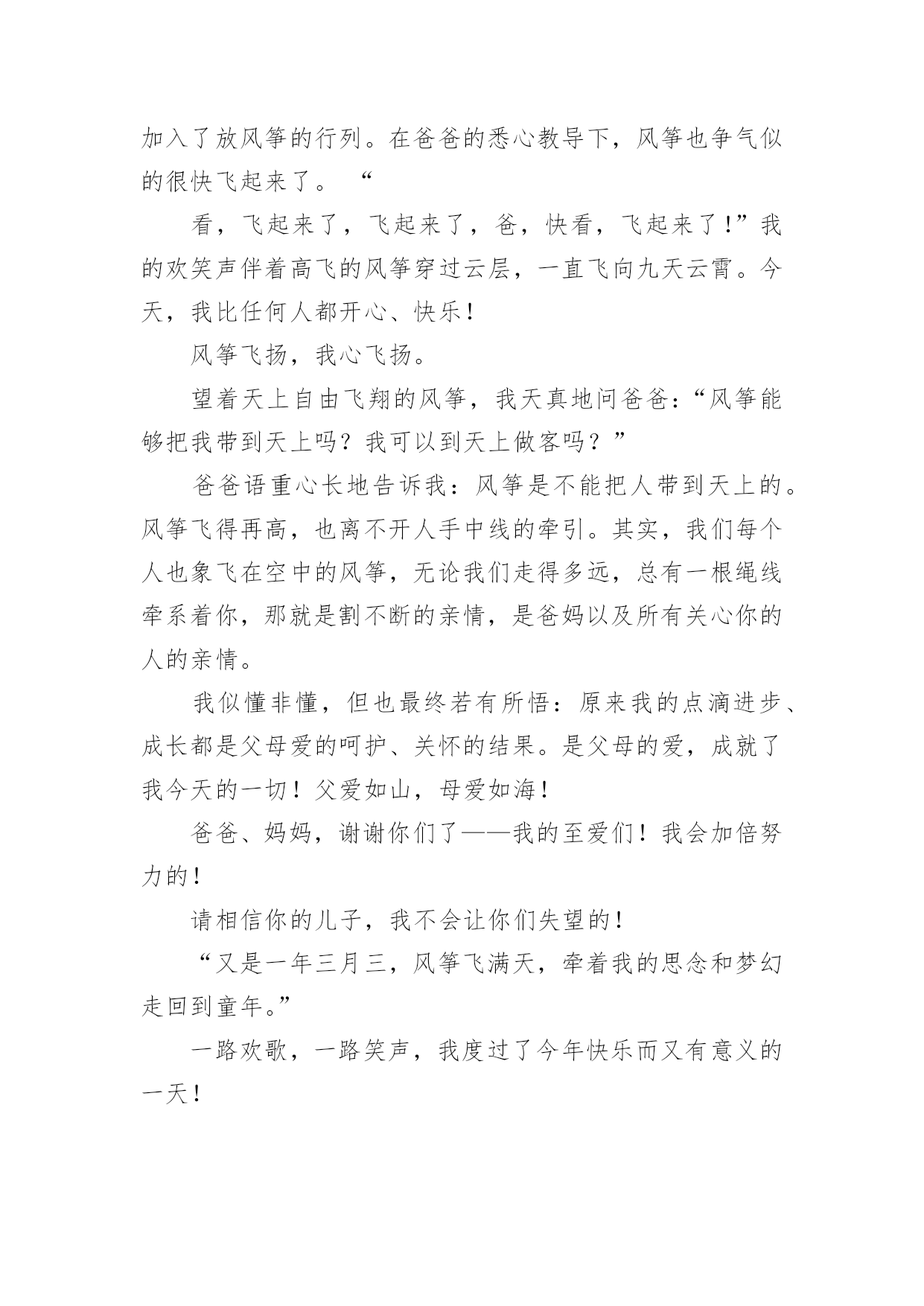 加入了放风筝的行列。在爸爸的悉心教导下，风筝也争气似的很快飞起来了。 “

看，飞起来了，飞起来了，爸，快看，飞起来了!”我的欢笑声伴着高飞的风筝穿过云层，一直飞向九天云霄。今天，我比任何人都开心、快乐!

风筝飞扬，我心飞扬。

望着天上自由飞翔的风筝，我天真地问爸爸:“风筝能够把我带到天上吗？我可以到天上做客吗？”

爸爸语重心长地告诉我：风筝是不能把人带到天上的。风筝飞得再高，也离不开人手中线的牵引。其实，我们每个人也象飞在空中的风筝，无论我们走得多远，总有一根绳线牵系着你，那就是割不断的亲情，是爸妈以及所有关心你的人的亲情。

我似懂非懂，但也最终若有所悟：原来我的点滴进步、成长都是父母爱的呵护、关怀的结果。是父母的爱，成就了我今天的一切！父爱如山，母爱如海!

爸爸、妈妈，谢谢你们了——我的至爱们！我会加倍努力的!

请相信你的儿子，我不会让你们失望的!

“又是一年三月三，风筝飞满天，牵着我的思念和梦幻走回到童年。”

一路欢歌，一路笑声，我度过了今年快乐而又有意义的一天!